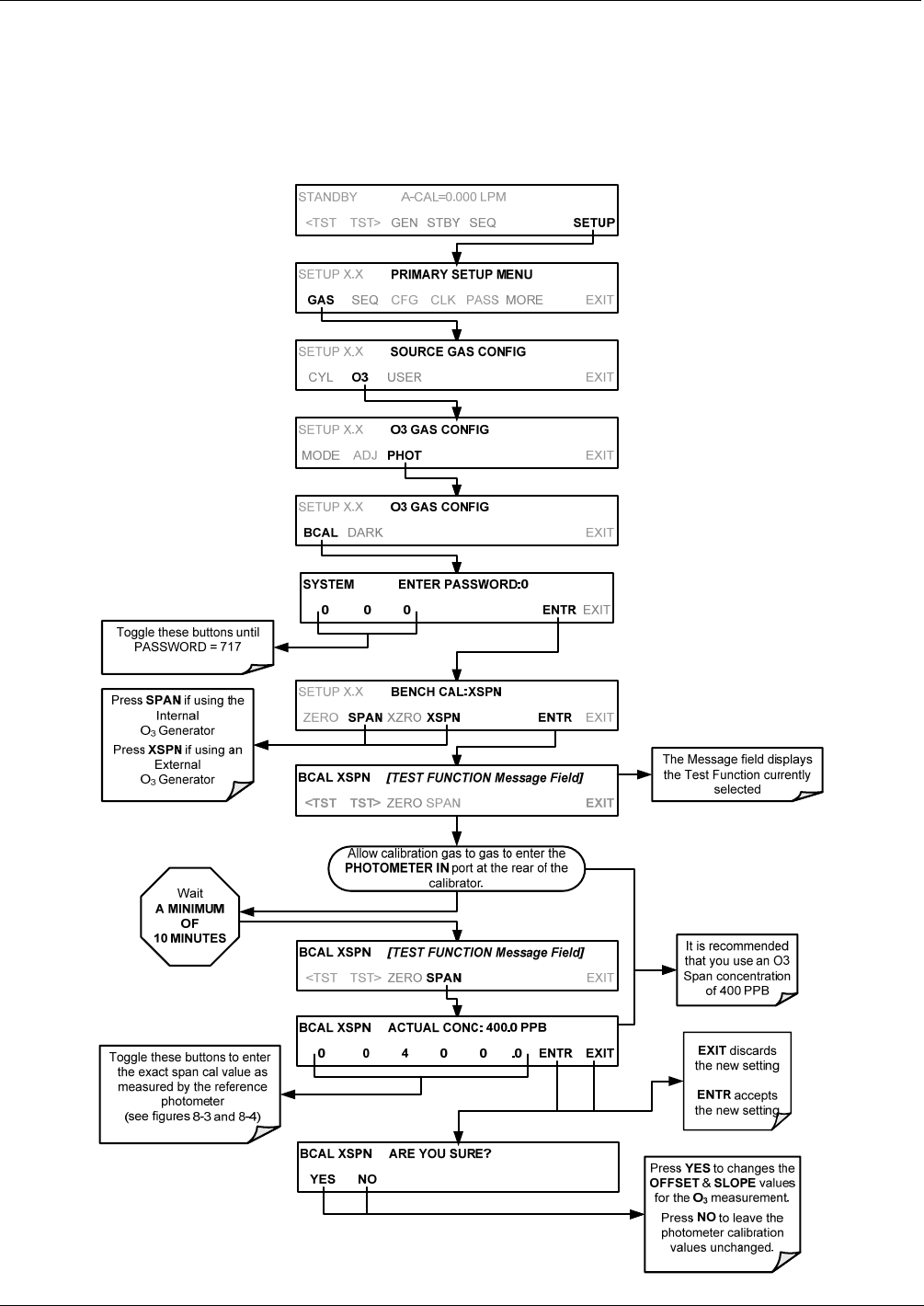 STANDBY A-CAL=0.000 LPM
<TST TST> GEN STBY SEQ SETUP

SETUP X.X PRIMARY SETUP MENU
GAS SEQ CFG CLK PASS MORE EXIT

SETUP X.X SOURCE GAS CONFIG
CYL O3 USER EXIT

SETUP X.X O3 GAS CONFIG
MODE ADJ PHOT EXIT

SETUP X.X O3 GAS CONFIG
BCAL DARK EXIT

SYSTEM ENTER PASSWORD:0
0 0 0 ENTR EXIT

Toggle these buttons until PASSWORD = 717

SETUP X.X BENCH CAL:XSPN
ZERO SPAN XZRO XSPN ENTR EXIT

Press SPAN if using the Internal $O_3$ Generator
Press XSPN if using an External $O_3$ Generator

BCAL XSPN [TEST FUNCTION Message Field]
<TST TST> ZERO SPAN EXIT

The Message field displays the Test Function currently selected

Allow calibration gas to gas to enter the PHOTOMETER IN port at the rear of the calibrator.

Wait A MINIMUM OF 10 MINUTES

BCAL XSPN [TEST FUNCTION Message Field]
<TST TST> ZERO SPAN EXIT

It is recommended that you use an O3 Span concentration of 400 PPB

BCAL XSPN ACTUAL CONC: 400.0 PPB
0 0 4 0 0 .0 ENTR EXIT

Toggle these buttons to enter the exact span cal value as measured by the reference photometer (see figures 8-3 and 8-4)

EXIT discards the new setting
ENTR accepts the new setting

BCAL XSPN ARE YOU SURE?
YES NO

Press YES to changes the OFFSET & SLOPE values for the $O_3$ measurement.
Press NO to leave the photometer calibration values unchanged.